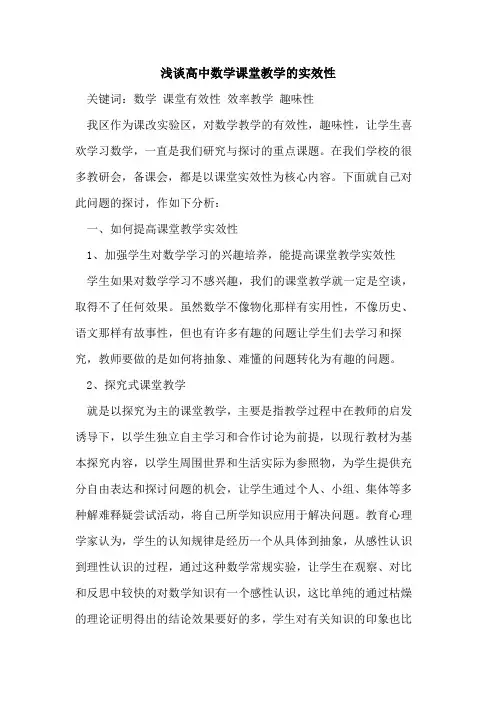 浅谈高中数学课堂教学的实效性

关键词：数学 课堂有效性 效率教学 趣味性

我区作为课改实验区，对数学教学的有效性，趣味性，让学生喜欢学习数学，一直是我们研究与探讨的重点课题。在我们学校的很多教研会，备课会，都是以课堂实效性为核心内容。下面就自己对此问题的探讨，作如下分析：

一、如何提高课堂教学实效性

1、加强学生对数学学习的兴趣培养，能提高课堂教学实效性

学生如果对数学学习不感兴趣，我们的课堂教学就一定是空谈，取得不了任何效果。虽然数学不像物化那样有实用性，不像历史、语文那样有故事性，但也有许多有趣的问题让学生们去学习和探究，教师要做的是如何将抽象、难懂的问题转化为有趣的问题。

2、探究式课堂教学

就是以探究为主的课堂教学，主要是指教学过程中在教师的启发诱导下，以学生独立自主学习和合作讨论为前提，以现行教材为基本探究内容，以学生周围世界和生活实际为参照物，为学生提供充分自由表达和探讨问题的机会，让学生通过个人、小组、集体等多种解难释疑尝试活动，将自己所学知识应用于解决问题。教育心理学家认为，学生的认知规律是经历一个从具体到抽象，从感性认识到理性认识的过程，通过这种数学常规实验，让学生在观察、对比和反思中较快的对数学知识有一个感性认识，这比单纯的通过枯燥的理论证明得出的结论效果要好的多，学生对有关知识的印象也比